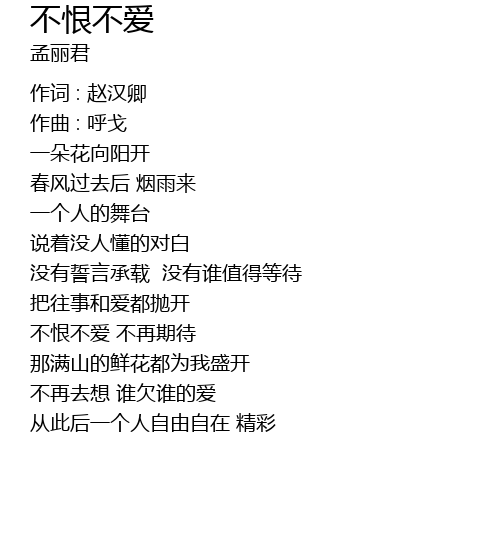 不恨不爱
孟丽君

作词 : 赵汉卿
作曲 : 呼戈
一朵花向阳开
春风过去后 烟雨来
一个人的舞台
说着没人懂的对白
没有誓言承载 没有谁值得等待
把往事和爱都抛开
不恨不爱 不再期待
那满山的鲜花都为我盛开
不再去想 谁欠谁的爱
从此后一个人自由自在 精彩